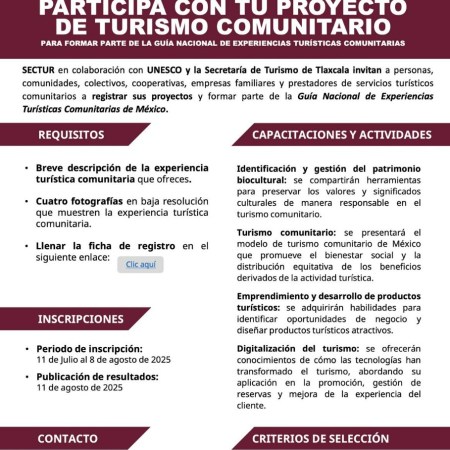 PARTICIPA CON TU PROYECTO DE TURISMO COMUNITARIO

PARA FORMAR PARTE DE LA GUÍA NACIONAL DE EXPERIENCIAS TURÍSTICAS COMUNITARIAS

SECTUR en colaboración con UNESCO y la Secretaría de Turismo de Tlaxcala invitan a personas, comunidades, colectivos, cooperativas, empresas familiares y prestadores de servicios turísticos comunitarios a registrar sus proyectos y formar parte de la Guía Nacional de Experiencias Turísticas Comunitarias de México.

REQUISITOS

• Breve descripción de la experiencia turística comunitaria que ofreces.

• Cuatro fotografías en baja resolución que muestren la experiencia turística comunitaria.

• Llenar la ficha de registro en el siguiente enlace: Clic aquí

INSCRIPCIONES

• Periodo de inscripción:
11 de Julio al 8 de agosto de 2025

• Publicación de resultados:
11 de agosto de 2025

CONTACTO

CAPACITACIONES Y ACTIVIDADES

Identificación y gestión del patrimonio biocultural: se compartirán herramientas para preservar los valores y significados culturales de manera responsable en el turismo comunitario.

Turismo comunitario: se presentará el modelo de turismo comunitario de México que promueve el bienestar social y la distribución equitativa de los beneficios derivados de la actividad turística.

Emprendimiento y desarrollo de productos turísticos: se adquirirán habilidades para identificar oportunidades de negocio y diseñar productos turísticos atractivos.

Digitalización del turismo: se ofrecerán conocimientos de cómo las tecnologías han transformado el turismo, abordando su aplicación en la promoción, gestión de reservas y mejora de la experiencia del cliente.

CRITERIOS DE SELECCIÓN